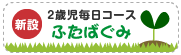 新設

2歳児毎日コース

ふたばぐみ